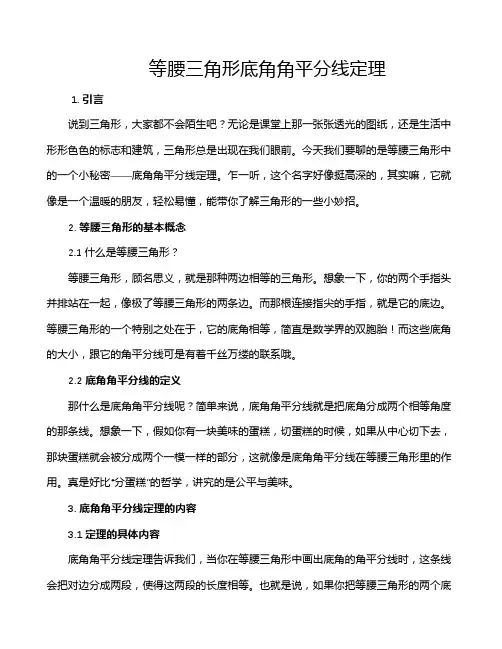 等腰三角形底角角平分线定理

1. 引言

说到三角形，大家都不会陌生吧？无论是课堂上那一张张透光的图纸，还是生活中形形色色的标志和建筑，三角形总是出现在我们眼前。今天我们要聊的是等腰三角形中的一个小秘密——底角角平分线定理。乍一听，这个名字好像挺高深的，其实嘛，它就像是一个温暖的朋友，轻松易懂，能带你了解三角形的一些小妙招。

2. 等腰三角形的基本概念

2.1 什么是等腰三角形？

等腰三角形，顾名思义，就是那种两边相等的三角形。想象一下，你的两个手指头并排站在一起，像极了等腰三角形的两条边。而那根连接指尖的手指，就是它的底边。等腰三角形的一个特别之处在于，它的底角相等，简直是数学界的双胞胎！而这些底角的大小，跟它的角平分线可是有着千丝万缕的联系哦。

2.2 底角角平分线的定义

那什么是底角角平分线呢？简单来说，底角角平分线就是把底角分成两个相等角度的那条线。想象一下，假如你有一块美味的蛋糕，切蛋糕的时候，如果从中心切下去，那块蛋糕就会被分成两个一模一样的部分，这就像是底角角平分线在等腰三角形里的作用。真是好比“分蛋糕”的哲学，讲究的是公平与美味。

3. 底角角平分线定理的内容

3.1 定理的具体内容

底角角平分线定理告诉我们，当你在等腰三角形中画出底角的角平分线时，这条线会把对边分成两段，使得这两段的长度相等。也就是说，如果你把等腰三角形的两个底